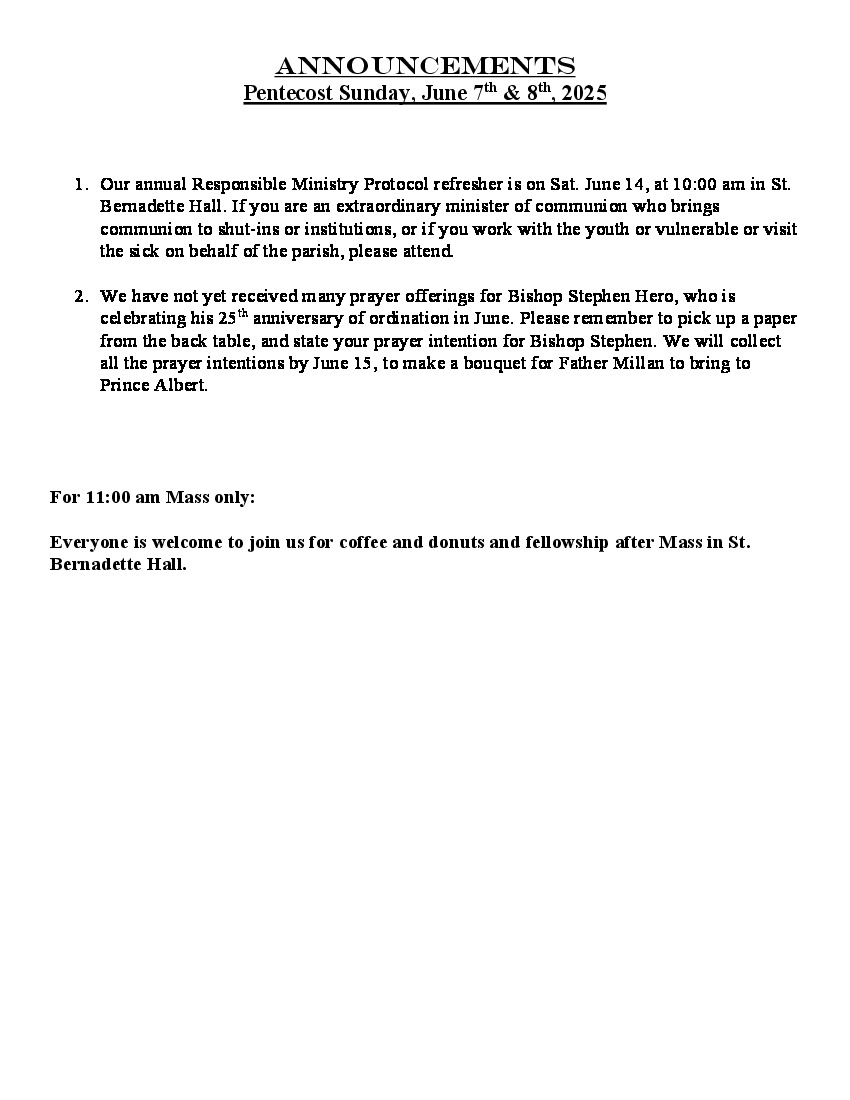 ANNOUNCEMENTS
Pentecost Sunday, June 7th & 8th, 2025

1. Our annual Responsible Ministry Protocol refresher is on Sat. June 14, at 10:00 am in St. Bernadette Hall. If you are an extraordinary minister of communion who brings communion to shut-ins or institutions, or if you work with the youth or vulnerable or visit the sick on behalf of the parish, please attend.

2. We have not yet received many prayer offerings for Bishop Stephen Hero, who is celebrating his 25th anniversary of ordination in June. Please remember to pick up a paper from the back table, and state your prayer intention for Bishop Stephen. We will collect all the prayer intentions by June 15, to make a bouquet for Father Millan to bring to Prince Albert.

For 11:00 am Mass only:

Everyone is welcome to join us for coffee and donuts and fellowship after Mass in St. Bernadette Hall.